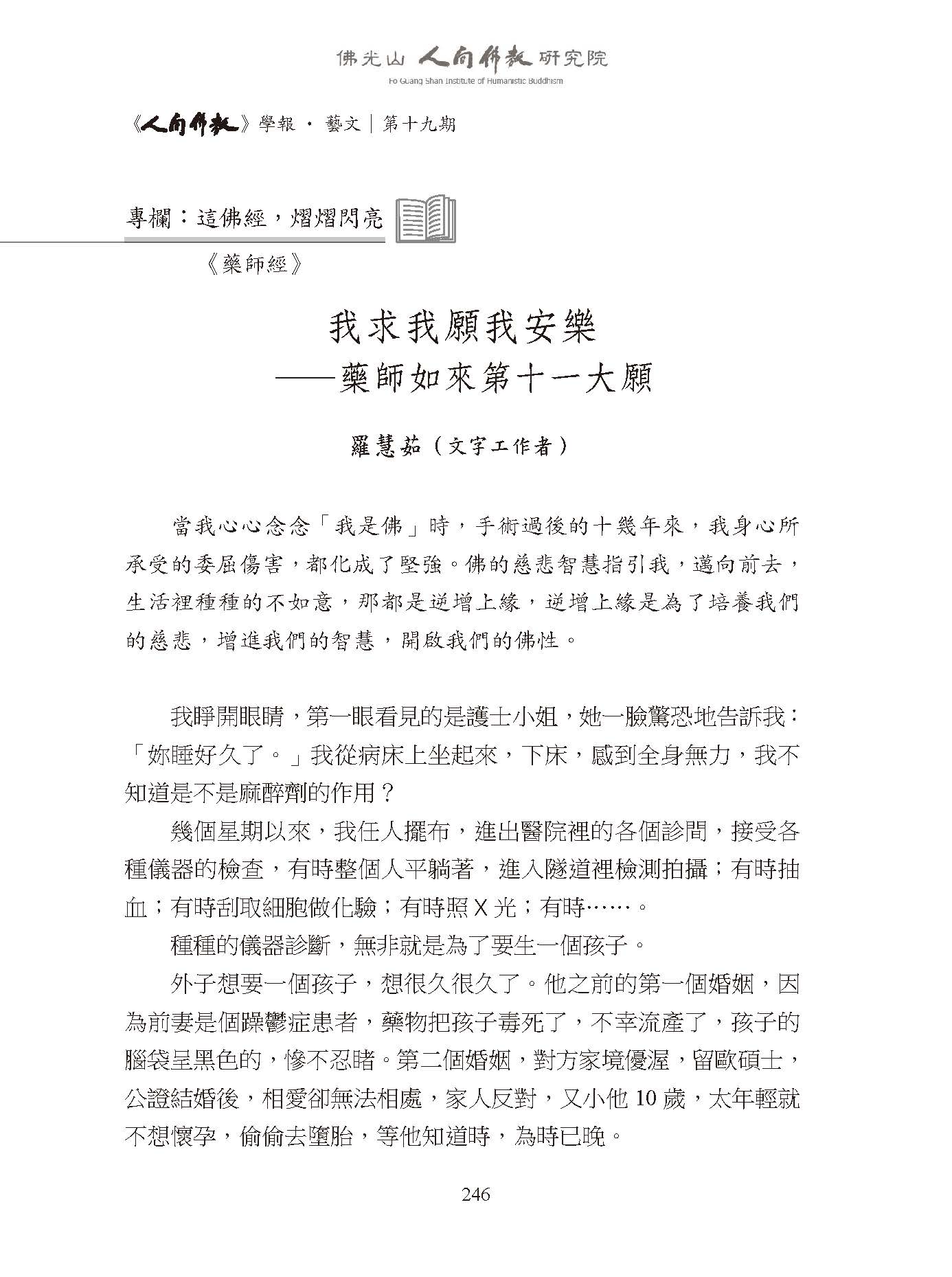 佛光山 人間佛教 研究院
Fo Guang Shan Institute of Humanistic Buddhism

《人間佛教》學報 · 藝文｜第十九期

專欄：這佛經，熠熠閃亮

《藥師經》

我求我願我安樂
——藥師如來第十一大願

羅慧茹（文字工作者）

當我心心念念「我是佛」時，手術過後的十幾年來，我身心所承受的委屈傷害，都化成了堅強。佛的慈悲智慧指引我，邁向前去，生活裡種種的不如意，那都是逆增上緣，逆增上緣是為了培養我們的慈悲，增進我們的智慧，開啟我們的佛性。

我睜開眼睛，第一眼看見的是護士小姐，她一臉驚恐地告訴我：「妳睡好久了。」我從病床上坐起來，下床，感到全身無力，我不知道是不是麻醉劑的作用？

幾個星期以來，我任人擺布，進出醫院裡的各個診間，接受各種儀器的檢查，有時整個人平躺著，進入隧道裡檢測拍攝；有時抽血；有時刮取細胞做化驗；有時照 X 光；有時……。

種種的儀器診斷，無非就是為了要生一個孩子。

外子想要一個孩子，想很久很久了。他之前的第一個婚姻，因為前妻是個躁鬱症患者，藥物把孩子毒死了，不幸流產了，孩子的腦袋呈黑色的，慘不忍睹。第二個婚姻，對方家境優渥，留歐碩士，公證結婚後，相愛卻無法相處，家人反對，又小他 10 歲，太年輕就不想懷孕，偷偷去墮胎，等他知道時，為時已晚。

246